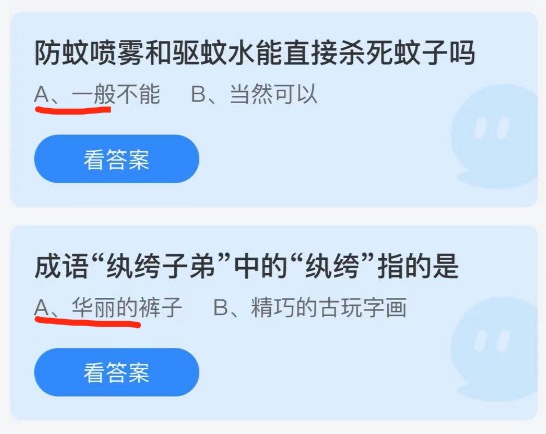 防蚊喷雾和驱蚊水能直接杀死蚊子吗

A、一般不能　B、当然可以

看答案

成语“纨绔子弟”中的“纨绔”指的是

A、华丽的裤子　B、精巧的古玩字画

看答案